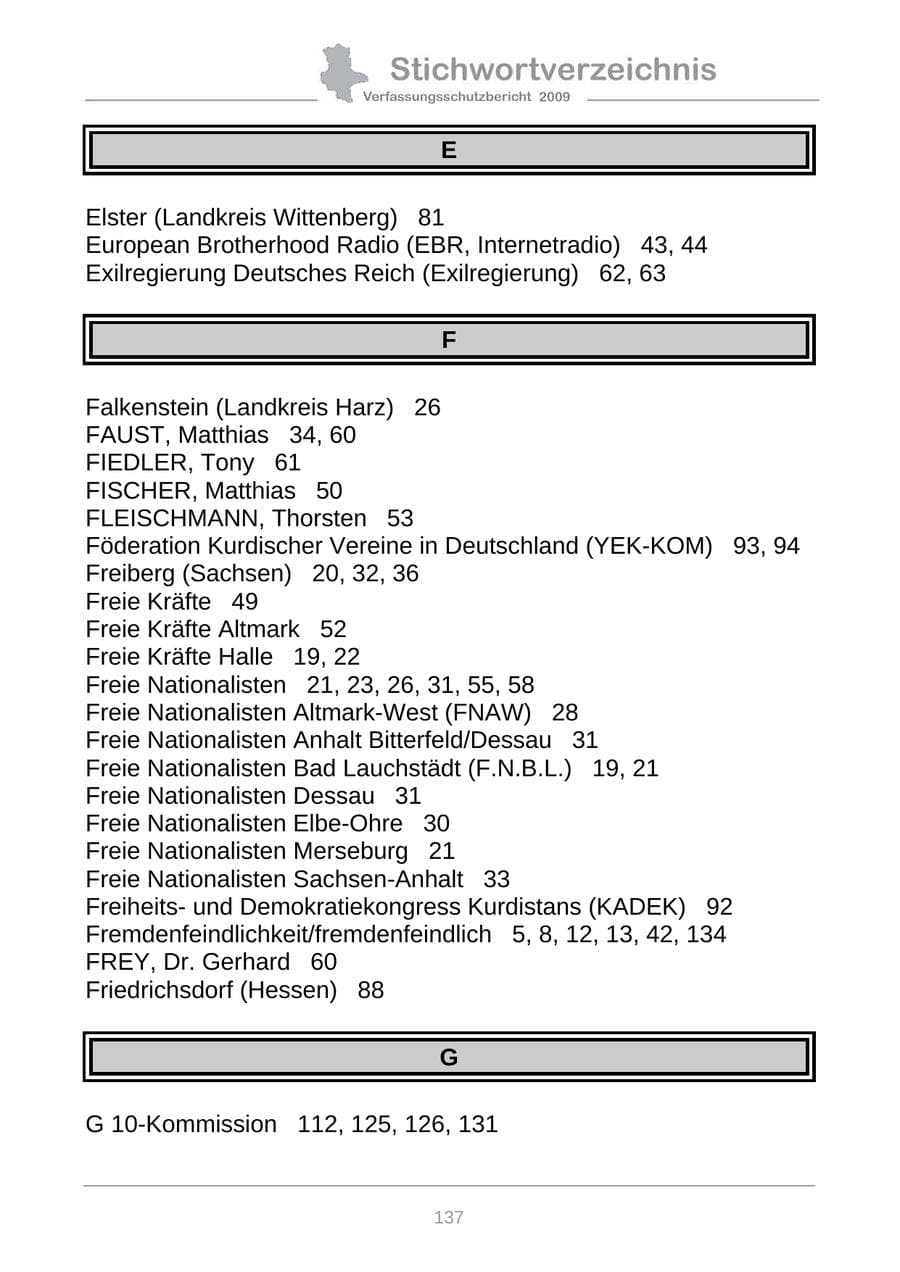 Stichwortverzeichnis
Verfassungsschutzbericht 2009

E

Elster (Landkreis Wittenberg) 81
European Brotherhood Radio (EBR, Internetradio) 43, 44
Exilregierung Deutsches Reich (Exilregierung) 62, 63

F

Falkenstein (Landkreis Harz) 26
FAUST, Matthias 34, 60
FIEDLER, Tony 61
FISCHER, Matthias 50
FLEISCHMANN, Thorsten 53
Föderation Kurdischer Vereine in Deutschland (YEK-KOM) 93, 94
Freiberg (Sachsen) 20, 32, 36
Freie Kräfte 49
Freie Kräfte Altmark 52
Freie Kräfte Halle 19, 22
Freie Nationalisten 21, 23, 26, 31, 55, 58
Freie Nationalisten Altmark-West (FNAW) 28
Freie Nationalisten Anhalt Bitterfeld/Dessau 31
Freie Nationalisten Bad Lauchstädt (F.N.B.L.) 19, 21
Freie Nationalisten Dessau 31
Freie Nationalisten Elbe-Ohre 30
Freie Nationalisten Merseburg 21
Freie Nationalisten Sachsen-Anhalt 33
Freiheits- und Demokratiekongress Kurdistans (KADEK) 92
Fremdenfeindlichkeit/fremdenfeindlich 5, 8, 12, 13, 42, 134
FREY, Dr. Gerhard 60
Friedrichsdorf (Hessen) 88

G

G 10-Kommission 112, 125, 126, 131

137